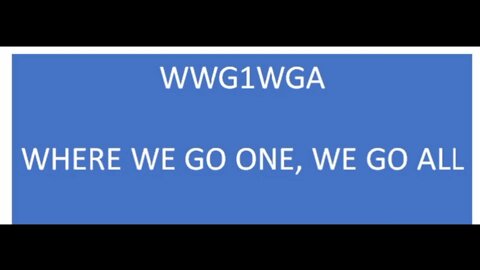 WWG1WGA

WHERE WE GO ONE, WE GO ALL